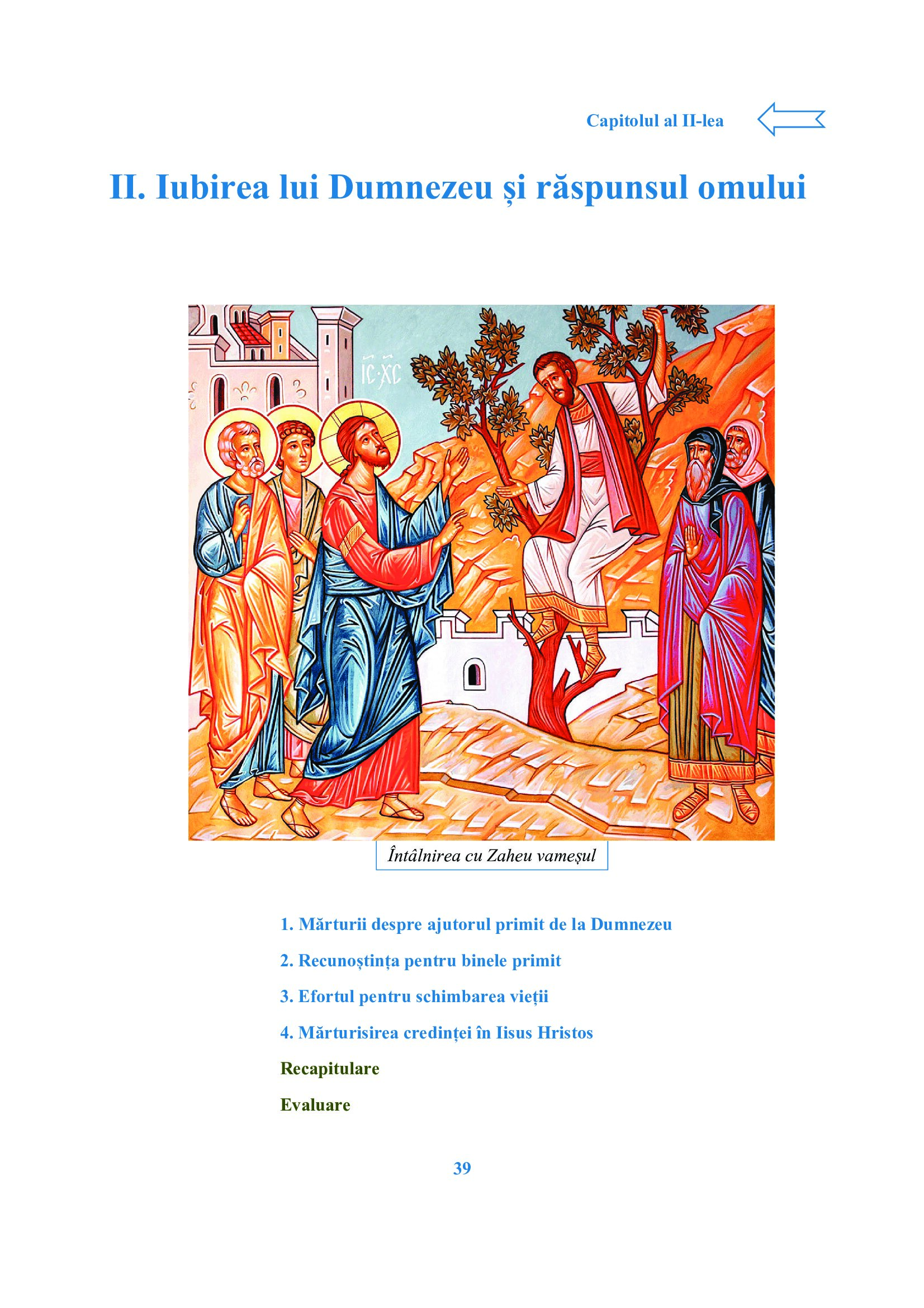 Capitolul al II-lea

II. Iubirea lui Dumnezeu și răspunsul omului

IC XC

Întâlnirea cu Zaheu vameșul

1. Mărturii despre ajutorul primit de la Dumnezeu

2. Recunoștința pentru binele primit

3. Efortul pentru schimbarea vieții

4. Mărturisirea credinței în Iisus Hristos

Recapitulare

Evaluare

39